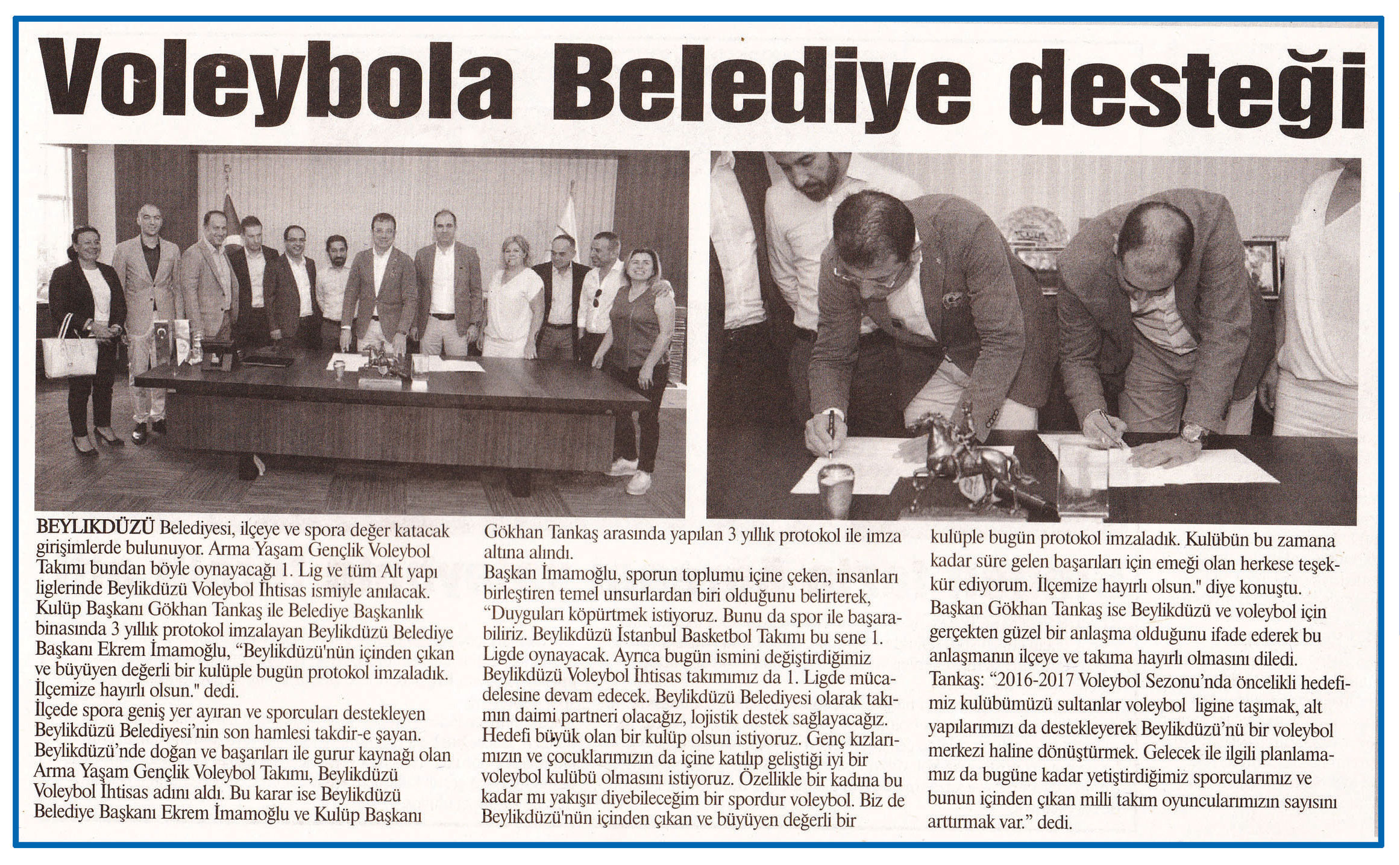 Voleybola Belediye desteği

BEYLIKDÜZÜ Belediyesi, ilçeye ve spora değer katacak girişimlerde bulunuyor. Arma Yaşam Gençlik Voleybol Takımı bundan böyle oynayacağı 1. Lig ve tüm Alt yapı liglerinde Beylikdüzü Voleybol İhtisas ismiyle anılacak. Kulüp Başkanı Gökhan Tankaş ile Belediye Başkanlık binasında 3 yıllık protokol imzalayan Beylikdüzü Belediye Başkanı Ekrem İmamoğlu, "Beylikdüzü'nün içinden çıkan ve büyüyen değerli bir kulüple bugün protokol imzaladık. İlçemize hayırlı olsun." dedi.
İlçede spora geniş yer ayıran ve sporcuları destekleyen Beylikdüzü Belediyesi'nin son hamlesi takdir-e şayan. Beylikdüzü'nde doğan ve başarıları ile gurur kaynağı olan Arma Yaşam Gençlik Voleybol Takımı, Beylikdüzü Voleybol İhtisas adını aldı. Bu karar ise Beylikdüzü Belediye Başkanı Ekrem İmamoğlu ve Kulüp Başkanı Gökhan Tankaş arasında yapılan 3 yıllık protokol ile imza altına alındı.
Başkan İmamoğlu, sporun toplumu içine çeken, insanları birleştiren temel unsurlardan biri olduğunu belirterek, "Duyguları köpürtmek istiyoruz. Bunu da spor ile başarabiliriz. Beylikdüzü İstanbul Basketbol Takımı bu sene 1. Ligde oynayacak. Ayrıca bugün ismini değiştirdiğimiz Beylikdüzü Voleybol İhtisas takımımız da 1. Ligde mücadelesine devam edecek. Beylikdüzü Belediyesi olarak takımın daimi partneri olacağız, lojistik destek sağlayacağız. Hedefi büyük olan bir kulüp olsun istiyoruz. Genç kızlarımızın ve çocuklarımızın da içine katılıp geliştiği iyi bir voleybol kulübü olmasını istiyoruz. Özellikle bir kadına bu kadar mı yakışır diyebileceğim bir spordur voleybol. Biz de Beylikdüzü'nün içinden çıkan ve büyüyen değerli bir kulüple bugün protokol imzaladık. Kulübün bu zamana kadar süre gelen başarıları için emeği olan herkese teşekkür ediyorum. İlçemize hayırlı olsun." diye konuştu.
Başkan Gökhan Tankaş ise Beylikdüzü ve voleybol için gerçekten güzel bir anlaşma olduğunu ifade ederek bu anlaşmanın ilçeye ve takıma hayırlı olmasını diledi.
Tankaş: "2016-2017 Voleybol Sezonu'nda öncelikli hedefimiz kulübümüzü sultanlar voleybol ligine taşımak, alt yapılarımızı da destekleyerek Beylikdüzü'nü bir voleybol merkezi haline dönüştürmek. Gelecek ile ilgili planlamamız da bugüne kadar yetiştirdiğimiz sporcularımız ve bunun içinden çıkan milli takım oyuncularımızın sayısını arttırmak var." dedi.